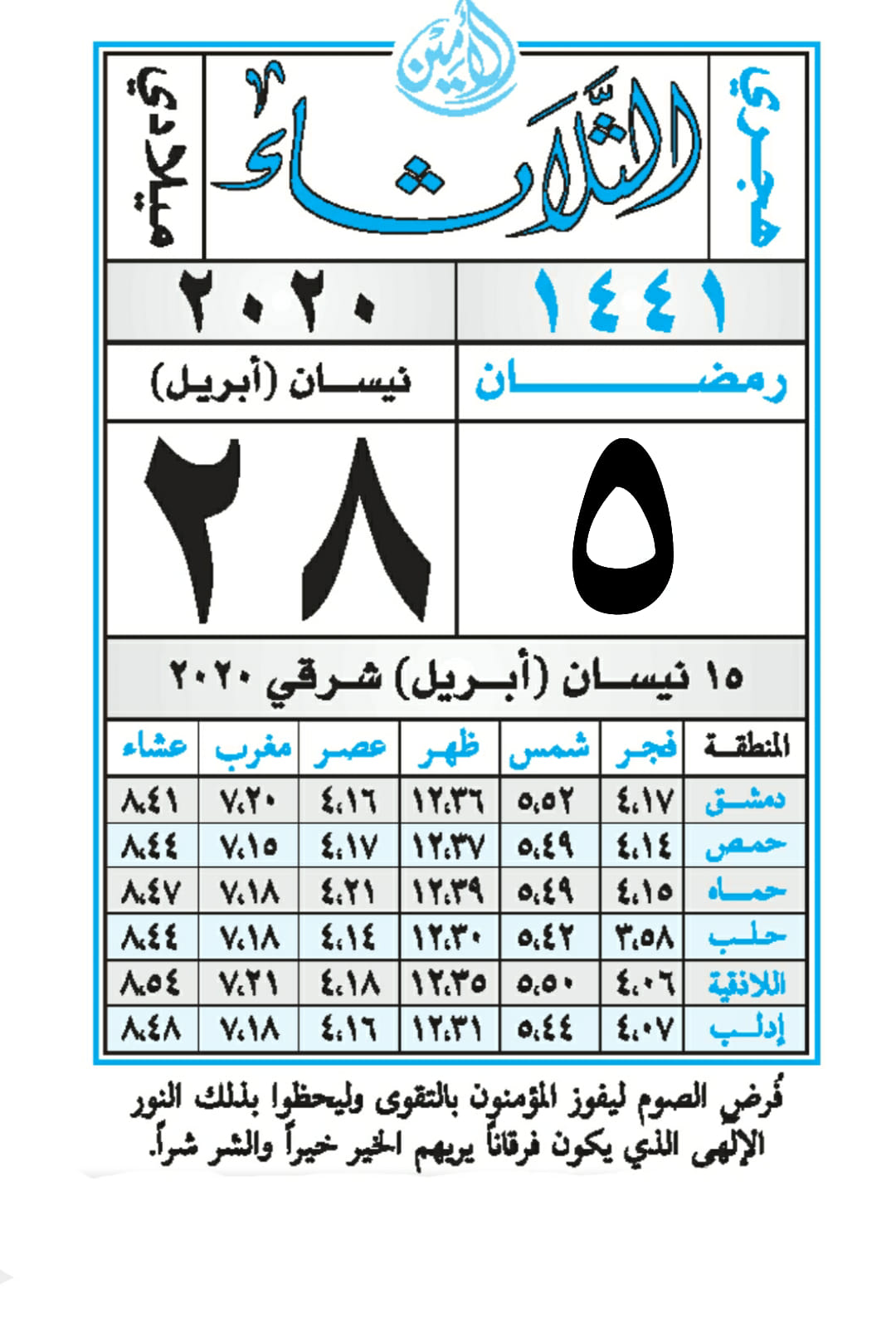 الأمين

هجري

الثلاثاء

ميلادي

١٤٤١

٢٠٢٠

رمضان

نيسان (أبريل)

٥

٢٨

١٥ نيسان (أبريل) شرقي ٢٠٢٠

| المنطقة | فجر | شمس | ظهر | عصر | مغرب | عشاء |
|---|---|---|---|---|---|---|
| دمشق | ٤،١٧ | ٥،٥٢ | ١٢،٣٦ | ٤،١٦ | ٧،٢٠ | ٨،٤١ |
| حمص | ٤،١٤ | ٥،٤٩ | ١٢،٣٧ | ٤،١٧ | ٧،١٥ | ٨،٤٤ |
| حماه | ٤،١٥ | ٥،٤٩ | ١٢،٣٩ | ٤،٢١ | ٧،١٨ | ٨،٤٧ |
| حلب | ٣،٥٨ | ٥،٤٢ | ١٢،٣٠ | ٤،١٤ | ٧،١٨ | ٨،٤٤ |
| اللاذقية | ٤،٠٦ | ٥،٥٠ | ١٢،٣٥ | ٤،١٨ | ٧،٢١ | ٨،٥٤ |
| إدلب | ٤،٠٧ | ٥،٤٤ | ١٢،٣١ | ٤،١٦ | ٧،١٨ | ٨،٤٨ |

فُرض الصوم ليفوز المؤمنون بالتقوى وليحظوا بذلك النور الإلهي الذي يكون فرقاناً يريهم الخير خيراً والشر شراً.